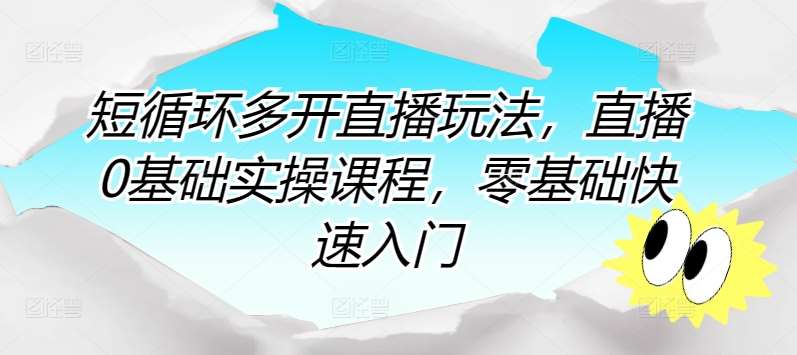 短循环多开直播玩法，直播0基础实操课程，零基础快速入门